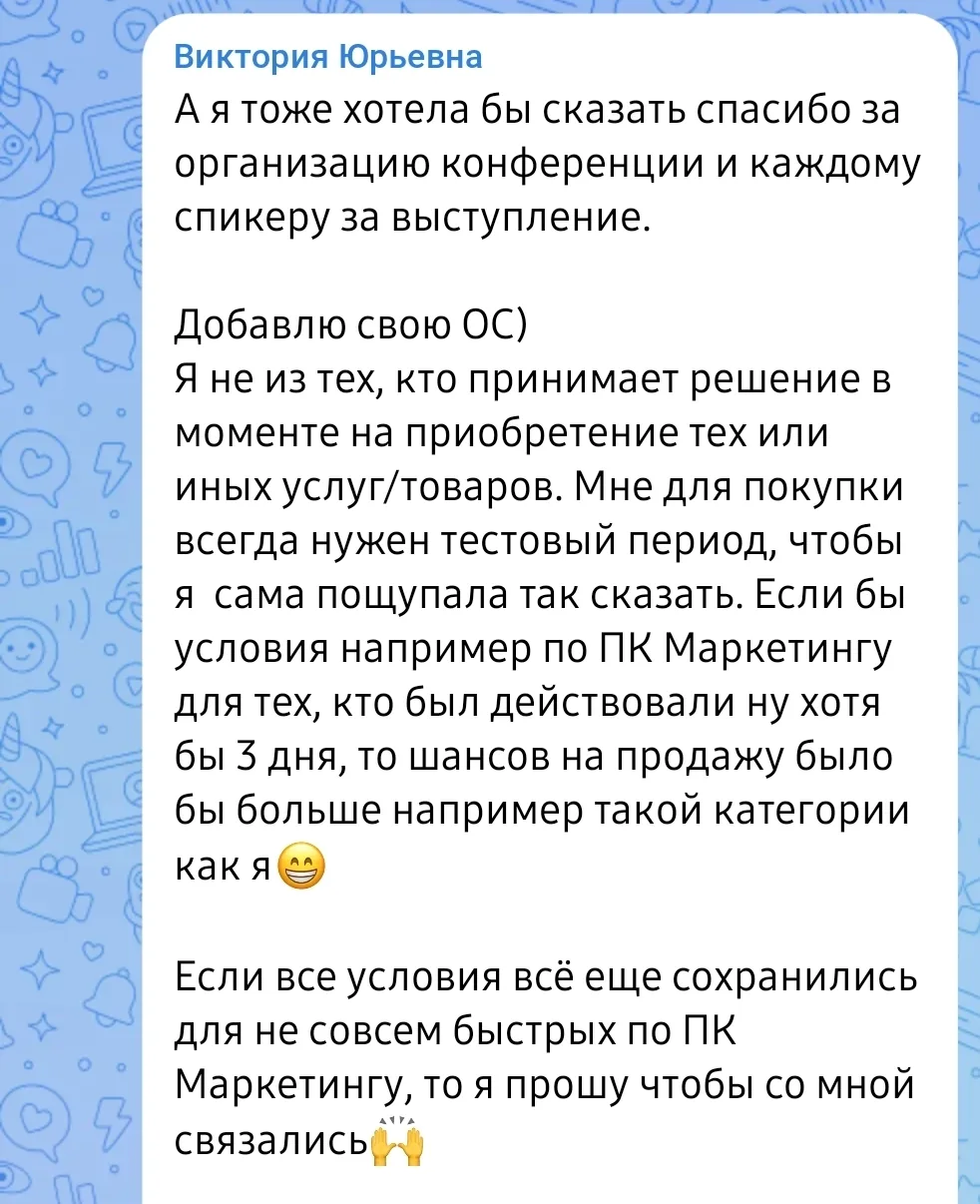 Виктория Юрьевна
А я тоже хотела бы сказать спасибо за организацию конференции и каждому спикеру за выступление.

Добавлю свою ОС)
Я не из тех, кто принимает решение в моменте на приобретение тех или иных услуг/товаров. Мне для покупки всегда нужен тестовый период, чтобы я сама пощупала так сказать. Если бы условия например по ПК Маркетингу для тех, кто был действовали ну хотя бы 3 дня, то шансов на продажу было бы больше например такой категории как я😁

Если все условия всё еще сохранились для не совсем быстрых по ПК Маркетингу, то я прошу чтобы со мной связались🙌